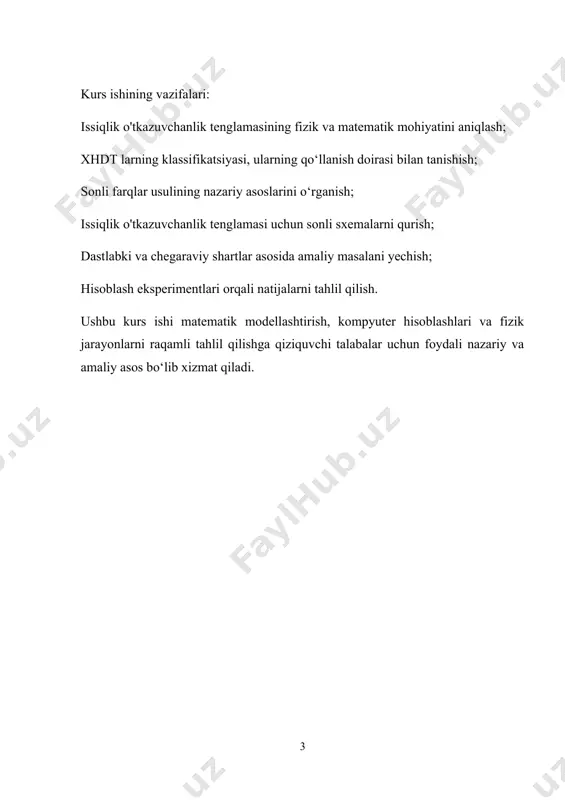 Kurs ishining vazifalari:

Issiqlik o'tkazuvchanlik tenglamasining fizik va matematik mohiyatini aniqlash;

XHDT larning klassifikatsiyasi, ularning qo‘llanish doirasi bilan tanishish;

Sonli farqlar usulining nazariy asoslarini o‘rganish;

Issiqlik o'tkazuvchanlik tenglamasi uchun sonli sxemalarni qurish;

Dastlabki va chegaraviy shartlar asosida amaliy masalani yechish;

Hisoblash eksperimentlari orqali natijalarni tahlil qilish.

Ushbu kurs ishi matematik modellashtirish, kompyuter hisoblashlari va fizik jarayonlarni raqamli tahlil qilishga qiziquvchi talabalar uchun foydali nazariy va amaliy asos bo‘lib xizmat qiladi.

FaylHub.uz

3